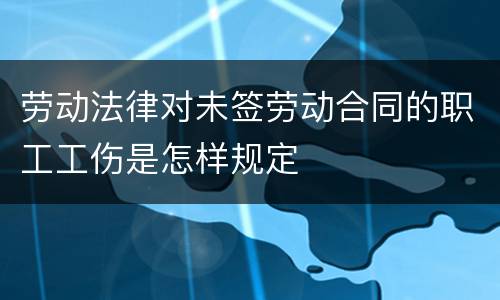 劳动法律对未签劳动合同的职工工伤是怎样规定